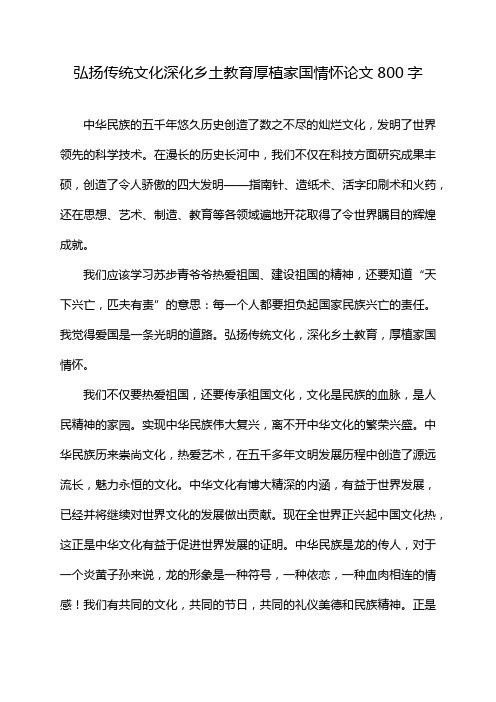 弘扬传统文化深化乡土教育厚植家国情怀论文 800 字

中华民族的五千年悠久历史创造了数之不尽的灿烂文化，发明了世界领先的科学技术。在漫长的历史长河中，我们不仅在科技方面研究成果丰硕，创造了令人骄傲的四大发明——指南针、造纸术、活字印刷术和火药，还在思想、艺术、制造、教育等各领域遍地开花取得了令世界瞩目的辉煌成就。

我们应该学习苏步青爷爷热爱祖国、建设祖国的精神，还要知道“天下兴亡，匹夫有责”的意思：每一个人都要担负起国家民族兴亡的责任。我觉得爱国是一条光明的道路。弘扬传统文化，深化乡土教育，厚植家国情怀。

我们不仅要热爱祖国，还要传承祖国文化，文化是民族的血脉，是人民精神的家园。实现中华民族伟大复兴，离不开中华文化的繁荣兴盛。中华民族历来崇尚文化，热爱艺术，在五千多年文明发展历程中创造了源远流长，魅力永恒的文化。中华文化有博大精深的内涵，有益于世界发展，已经并将继续对世界文化的发展做出贡献。现在全世界正兴起中国文化热，这正是中华文化有益于促进世界发展的证明。中华民族是龙的传人，对于一个炎黄子孙来说，龙的形象是一种符号，一种依恋，一种血肉相连的情感！我们有共同的文化，共同的节日，共同的礼仪美德和民族精神。正是